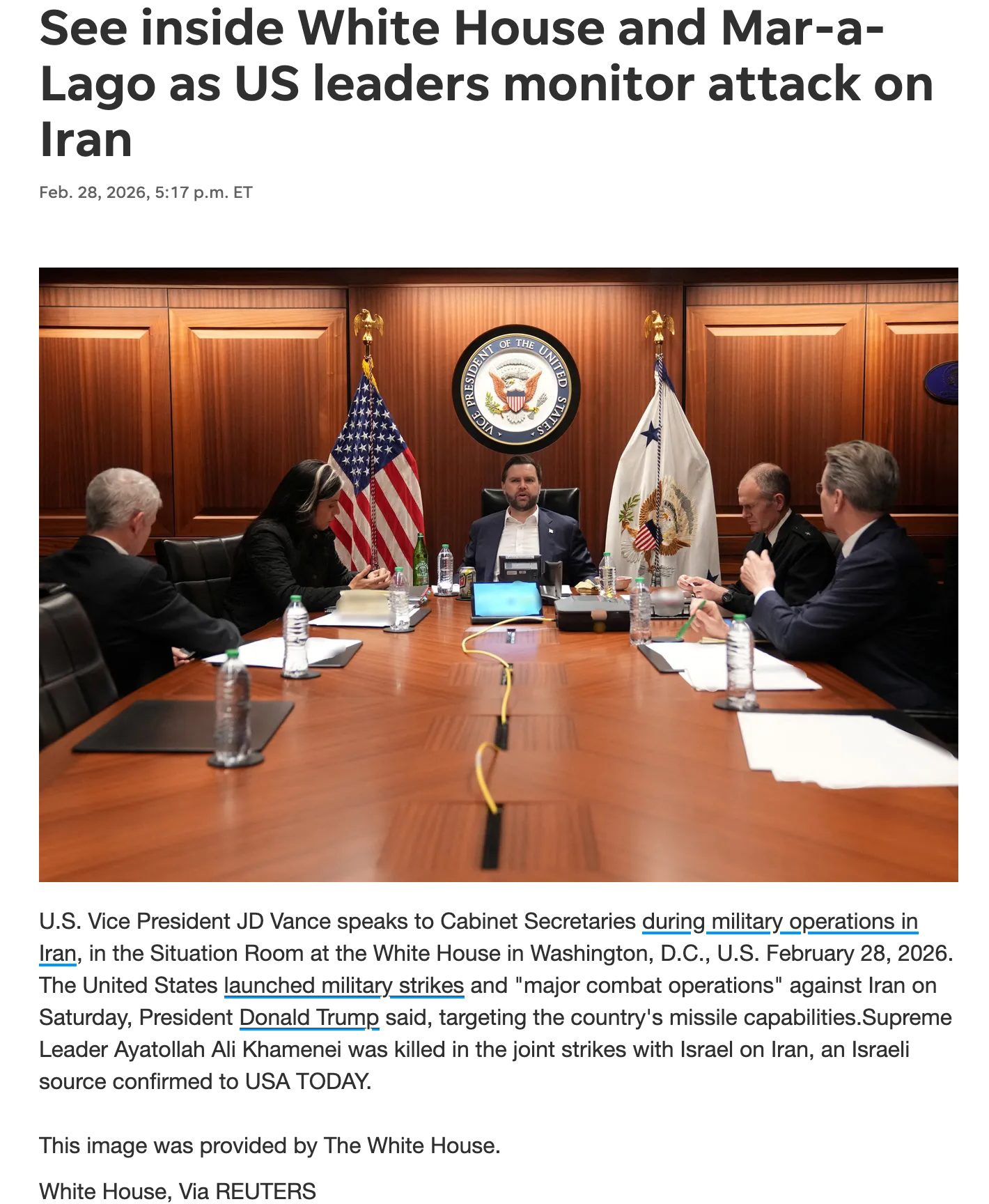 See inside White House and Mar-a-Lago as US leaders monitor attack on Iran

Feb. 28, 2026, 5:17 p.m. ET

VICE PRESIDENT OF THE UNITED STATES

U.S. Vice President JD Vance speaks to Cabinet Secretaries during military operations in Iran, in the Situation Room at the White House in Washington, D.C., U.S. February 28, 2026. The United States launched military strikes and "major combat operations" against Iran on Saturday, President Donald Trump said, targeting the country's missile capabilities.Supreme Leader Ayatollah Ali Khamenei was killed in the joint strikes with Israel on Iran, an Israeli source confirmed to USA TODAY.

This image was provided by The White House.

White House, Via REUTERS